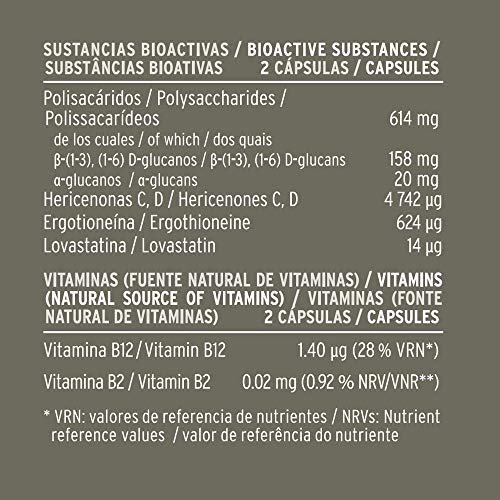 | SUSTANCIAS BIOACTIVAS / BIOACTIVE SUBSTANCES / SUBSTÂNCIAS BIOATIVAS | 2 CÁPSULAS / CAPSULES |
|---|---|
| Polisacáridos / Polysaccharides / Polissacarídeos | 614 mg |
| de los cuales / of which / dos quais | |
| β-(1-3), (1-6) D-glucanos / β-(1-3), (1-6) D-glucans | 158 mg |
| α-glucanos / α-glucans | 20 mg |
| Hericenonas C, D / Hericenones C, D | 4 742 µg |
| Ergotioneína / Ergothioneine | 624 µg |
| Lovastatina / Lovastatin | 14 µg |

| VITAMINAS (FUENTE NATURAL DE VITAMINAS) / VITAMINS (NATURAL SOURCE OF VITAMINS) / VITAMINAS (FONTE NATURAL DE VITAMINAS) | 2 CÁPSULAS / CAPSULES |
|---|---|
| Vitamina B12 / Vitamin B12 | 1.40 µg (28 % VRN*) |
| Vitamina B2 / Vitamin B2 | 0.02 mg (0.92 % NRV/VNR**) |

* VRN: valores de referencia de nutrientes / NRVs: Nutrient reference values / valor de referência do nutriente